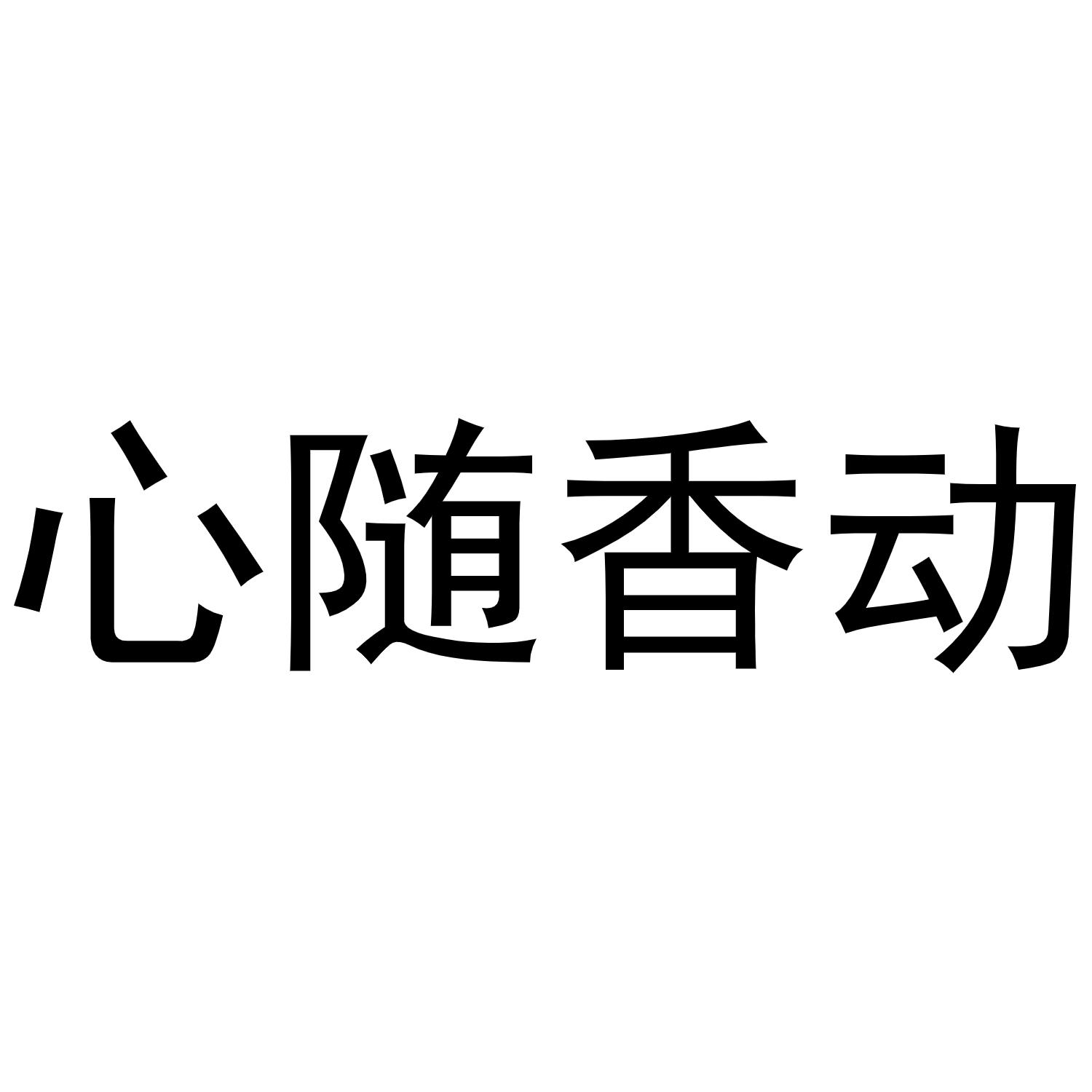 心随香动